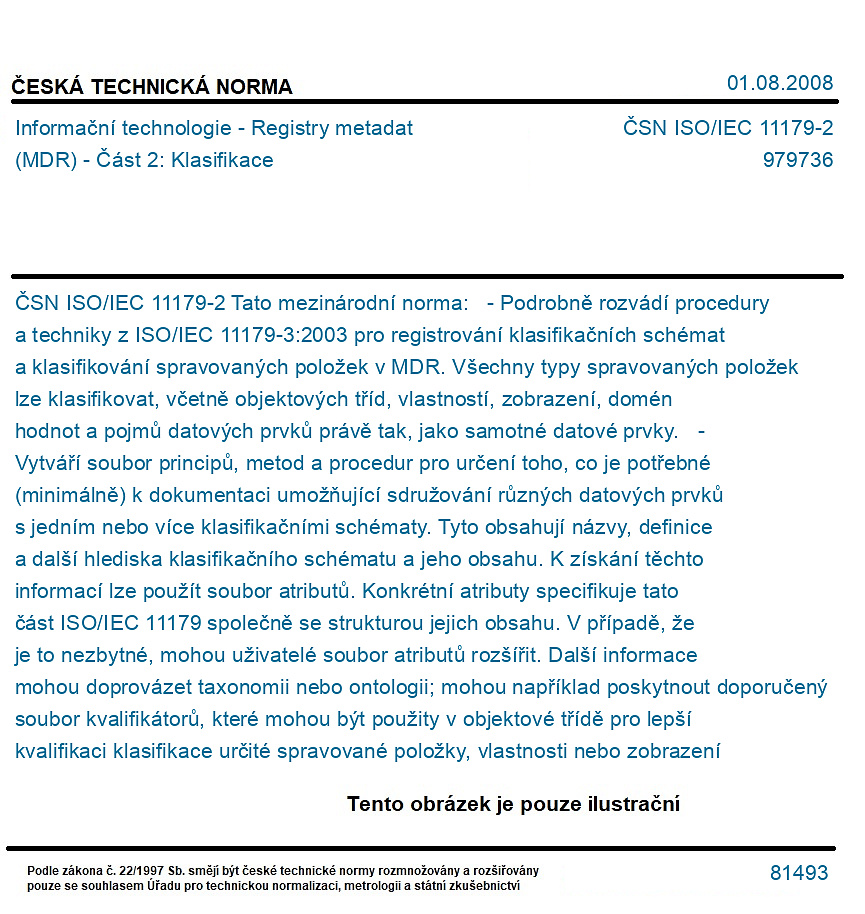 ČESKÁ TECHNICKÁ NORMA
01.08.2008

Informační technologie - Registry metadat (MDR) - Část 2: Klasifikace

ČSN ISO/IEC 11179-2
979736

ČSN ISO/IEC 11179-2 Tato mezinárodní norma: - Podrobně rozvádí procedury a techniky z ISO/IEC 11179-3:2003 pro registrování klasifikačních schémat a klasifikování spravovaných položek v MDR. Všechny typy spravovaných položek lze klasifikovat, včetně objektových tříd, vlastností, zobrazení, domén hodnot a pojmů datových prvků právě tak, jako samotné datové prvky. - Vytváří soubor principů, metod a procedur pro určení toho, co je potřebné (minimálně) k dokumentaci umožňující sdružování různých datových prvků s jedním nebo více klasifikačními schématy. Tyto obsahují názvy, definice a další hlediska klasifikačního schématu a jeho obsahu. K získání těchto informací lze použít soubor atributů. Konkrétní atributy specifikuje tato část ISO/IEC 11179 společně se strukturou jejich obsahu. V případě, že je to nezbytné, mohou uživatelé soubor atributů rozšířit. Další informace mohou doprovázet taxonomii nebo ontologii; mohou například poskytnout doporučený soubor kvalifikátorů, které mohou být použity v objektové třídě pro lepší kvalifikaci klasifikace určité spravované položky, vlastnosti nebo zobrazení

Tento obrázek je pouze ilustrační

Podle zákona č. 22/1997 Sb. smějí být české technické normy rozmnožovány a rozšiřovány pouze se souhlasem Úřadu pro technickou normalizaci, metrologii a státní zkušebnictví
81493